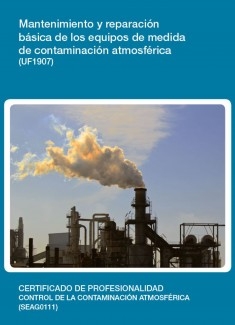 Mantenimiento y reparación básica de los equipos de medida de contaminación atmosférica
(UF1907)

CERTIFICADO DE PROFESIONALIDAD
CONTROL DE LA CONTAMINACIÓN ATMOSFÉRICA
(SEAG0111)